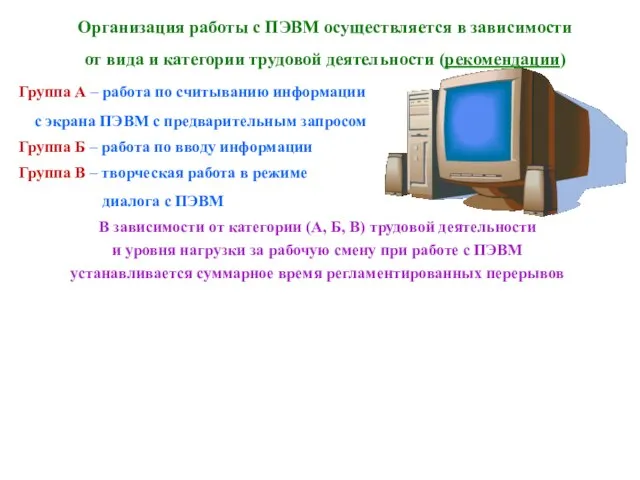 Организация работы с ПЭВМ осуществляется в зависимости от вида и категории трудовой деятельности (рекомендации)

Группа А – работа по считыванию информации с экрана ПЭВМ с предварительным запросом

Группа Б – работа по вводу информации

Группа В – творческая работа в режиме диалога с ПЭВМ

В зависимости от категории (А, Б, В) трудовой деятельности и уровня нагрузки за рабочую смену при работе с ПЭВМ устанавливается суммарное время регламентированных перерывов